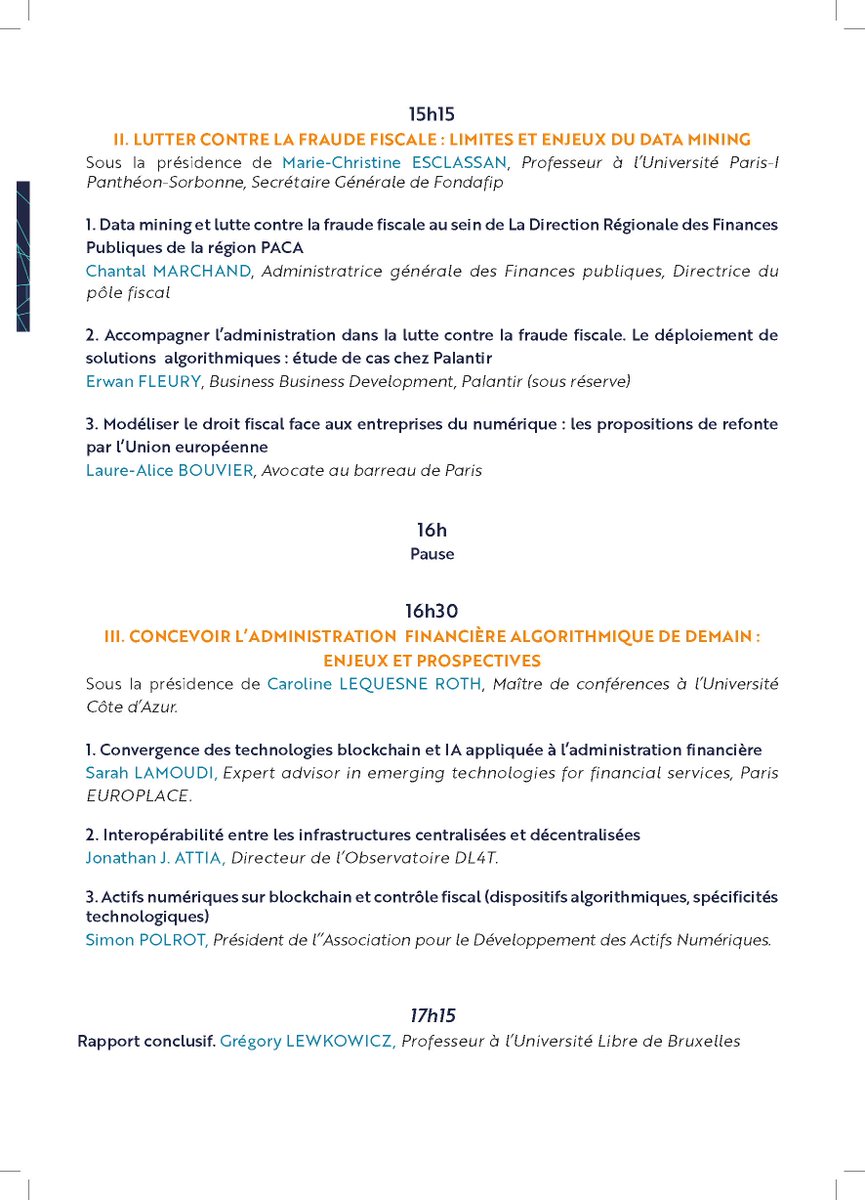 15h15

II. LUTTER CONTRE LA FRAUDE FISCALE : LIMITES ET ENJEUX DU DATA MINING

Sous la présidence de Marie-Christine ESCLASSAN, Professeur à l'Université Paris-I Panthéon-Sorbonne, Secrétaire Générale de Fondafip

1. Data mining et lutte contre la fraude fiscale au sein de La Direction Régionale des Finances Publiques de la région PACA
Chantal MARCHAND, Administratrice générale des Finances publiques, Directrice du pôle fiscal

2. Accompagner l'administration dans la lutte contre la fraude fiscale. Le déploiement de solutions algorithmiques : étude de cas chez Palantir
Erwan FLEURY, Business Business Development, Palantir (sous réserve)

3. Modéliser le droit fiscal face aux entreprises du numérique : les propositions de refonte par l'Union européenne
Laure-Alice BOUVIER, Avocate au barreau de Paris

16h
Pause

16h30

III. CONCEVOIR L'ADMINISTRATION FINANCIÈRE ALGORITHMIQUE DE DEMAIN : ENJEUX ET PROSPECTIVES

Sous la présidence de Caroline LEQUESNE ROTH, Maître de conférences à l'Université Côte d'Azur.

1. Convergence des technologies blockchain et IA appliquée à l'administration financière
Sarah LAMOUDI, Expert advisor in emerging technologies for financial services, Paris EUROPLACE.

2. Interopérabilité entre les infrastructures centralisées et décentralisées
Jonathan J. ATTIA, Directeur de l'Observatoire DL4T.

3. Actifs numériques sur blockchain et contrôle fiscal (dispositifs algorithmiques, spécificités technologiques)
Simon POLROT, Président de l''Association pour le Développement des Actifs Numériques.

17h15

Rapport conclusif. Grégory LEWKOWICZ, Professeur à l'Université Libre de Bruxelles